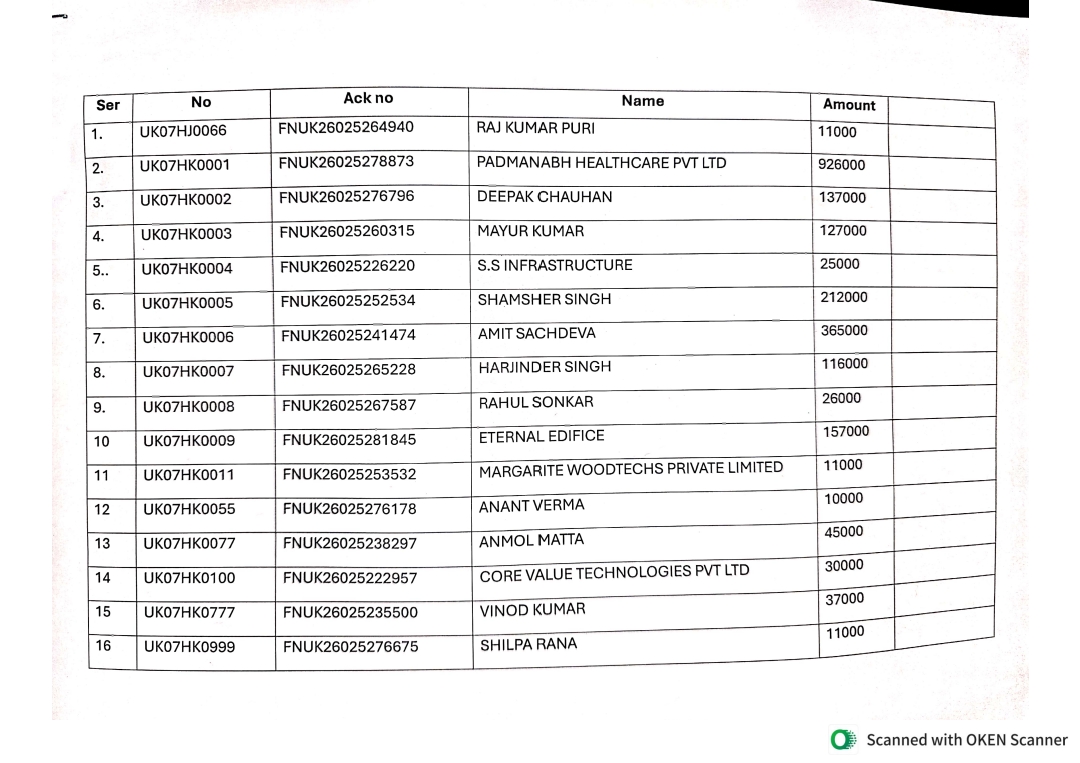 | Ser | No | Ack no | Name | Amount | |
|---|---|---|---|---|---|
| 1. | UK07HJ0066 | FNUK26025264940 | RAJ KUMAR PURI | 11000 | |
| 2. | UK07HK0001 | FNUK26025278873 | PADMANABH HEALTHCARE PVT LTD | 926000 | |
| 3. | UK07HK0002 | FNUK26025276796 | DEEPAK CHAUHAN | 137000 | |
| 4. | UK07HK0003 | FNUK26025260315 | MAYUR KUMAR | 127000 | |
| 5.. | UK07HK0004 | FNUK26025226220 | S.S INFRASTRUCTURE | 25000 | |
| 6. | UK07HK0005 | FNUK26025252534 | SHAMSHER SINGH | 212000 | |
| 7. | UK07HK0006 | FNUK26025241474 | AMIT SACHDEVA | 365000 | |
| 8. | UK07HK0007 | FNUK26025265228 | HARJINDER SINGH | 116000 | |
| 9. | UK07HK0008 | FNUK26025267587 | RAHUL SONKAR | 26000 | |
| 10 | UK07HK0009 | FNUK26025281845 | ETERNAL EDIFICE | 157000 | |
| 11 | UK07HK0011 | FNUK26025253532 | MARGARITE WOODTECHS PRIVATE LIMITED | 11000 | |
| 12 | UK07HK0055 | FNUK26025276178 | ANANT VERMA | 10000 | |
| 13 | UK07HK0077 | FNUK26025238297 | ANMOL MATTA | 45000 | |
| 14 | UK07HK0100 | FNUK26025222957 | CORE VALUE TECHNOLOGIES PVT LTD | 30000 | |
| 15 | UK07HK0777 | FNUK26025235500 | VINOD KUMAR | 37000 | |
| 16 | UK07HK0999 | FNUK26025276675 | SHILPA RANA | 11000 | |

Scanned with OKEN Scanner